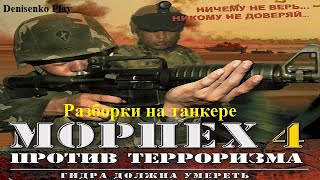 Denisenko Play

НИЧЕМУ НЕ ВЕРЬ... НИКОМУ НЕ ДОВЕРЯЙ...

Разборки на танкере

МОРПЕХ 4

ПРОТИВ ТЕРРОРИЗМА

ГИДРА ДОЛЖНА УМЕРЕТЬ